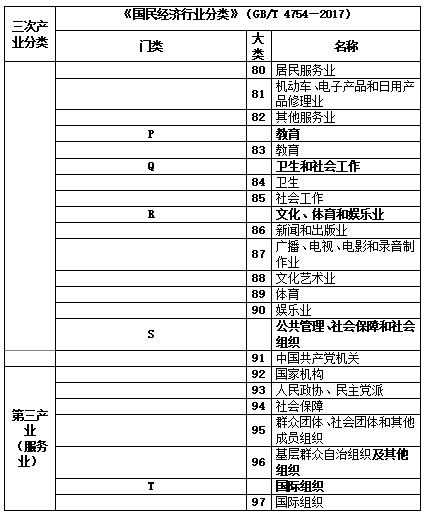 | 三次产业分类 | 《国民经济行业分类》（GB/T 4754—2017） | | |
|---|---|---|---|
| | 门类 | 大类 | 名称 |
| | | 80 | 居民服务业 |
| | | 81 | 机动车、电子产品和日用产品修理业 |
| | | 82 | 其他服务业 |
| | P | | 教育 |
| | | 83 | 教育 |
| | Q | | 卫生和社会工作 |
| | | 84 | 卫生 |
| | | 85 | 社会工作 |
| | R | | 文化、体育和娱乐业 |
| | | 86 | 新闻和出版业 |
| | | 87 | 广播、电视、电影和录音制作业 |
| | | 88 | 文化艺术业 |
| | | 89 | 体育 |
| | | 90 | 娱乐业 |
| | S | | 公共管理、社会保障和社会组织 |
| | | 91 | 中国共产党机关 |
| 第三产业（服务业） | | 92 | 国家机构 |
| | | 93 | 人民政协、民主党派 |
| | | 94 | 社会保障 |
| | | 95 | 群众团体、社会团体和其他成员组织 |
| | | 96 | 基层群众自治组织及其他组织 |
| | T | | 国际组织 |
| | | 97 | 国际组织 |